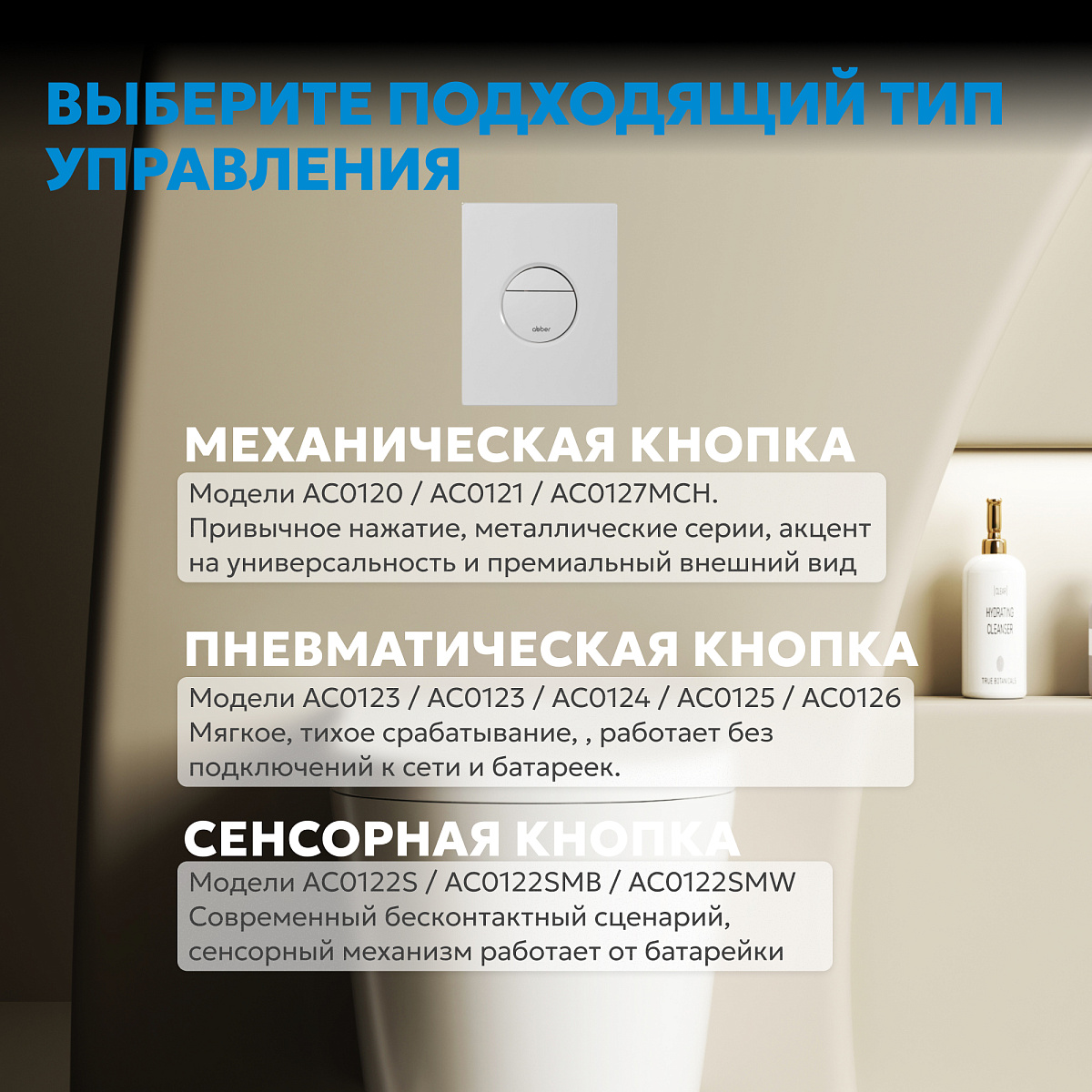 ВЫБЕРИТЕ ПОДХОДЯЩИЙ ТИП УПРАВЛЕНИЯ

МЕХАНИЧЕСКАЯ КНОПКА

Модели AC0120 / AC0121 / AC0127MCH. Привычное нажатие, металлические серии, акцент на универсальность и премиальный внешний вид

ПНЕВМАТИЧЕСКАЯ КНОПКА

Модели AC0123 / AC0123 / AC0124 / AC0125 / AC0126 Мягкое, тихое срабатывание, , работает без подключений к сети и батареек.

СЕНСОРНАЯ КНОПКА

Модели AC0122S / AC0122SMB / AC0122SMW Современный бесконтактный сценарий, сенсорный механизм работает от батарейки